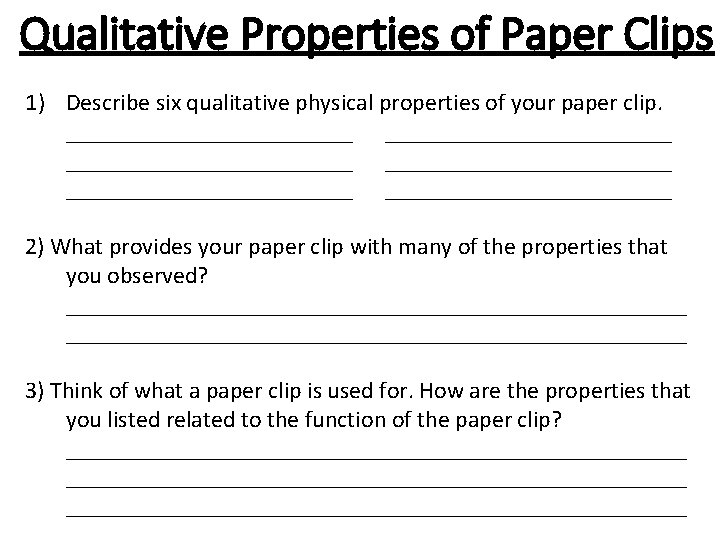 Qualitative Properties of Paper Clips

1) Describe six qualitative physical properties of your paper clip.

____ ____
____ ____
____ ____

2) What provides your paper clip with many of the properties that you observed?

____
____

3) Think of what a paper clip is used for. How are the properties that you listed related to the function of the paper clip?

____
____
____